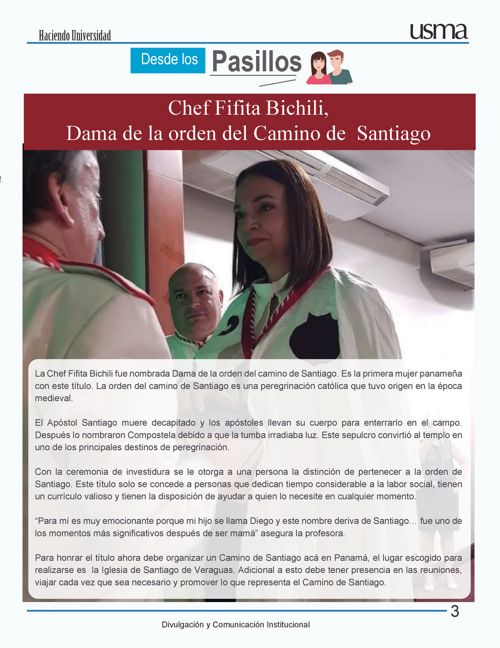 Haciendo Universidad

usma

Desde los Pasillos

Chef Fifita Bichili,
Dama de la orden del Camino de Santiago

La Chef Fifita Bichili fue nombrada Dama de la orden del camino de Santiago. Es la primera mujer panameña con este título. La orden del camino de Santiago es una peregrinación católica que tuvo origen en la época medieval.

El Apóstol Santiago muere decapitado y los apóstoles llevan su cuerpo para enterrarlo en el campo. Después lo nombraron Compostela debido a que la tumba irradiaba luz. Este sepulcro convirtió al templo en uno de los principales destinos de peregrinación.

Con la ceremonia de investidura se le otorga a una persona la distinción de pertenecer a la orden de Santiago. Este título solo se concede a personas que dedican tiempo considerable a la labor social, tienen un currículo valioso y tienen la disposición de ayudar a quien lo necesite en cualquier momento.

"Para mí es muy emocionante porque mi hijo se llama Diego y este nombre deriva de Santiago… fue uno de los momentos más significativos después de ser mamá" asegura la profesora.

Para honrar el título ahora debe organizar un Camino de Santiago acá en Panamá, el lugar escogido para realizarse es la Iglesia de Santiago de Veraguas. Adicional a esto debe tener presencia en las reuniones, viajar cada vez que sea necesario y promover lo que representa el Camino de Santiago.

3

Divulgación y Comunicación Institucional